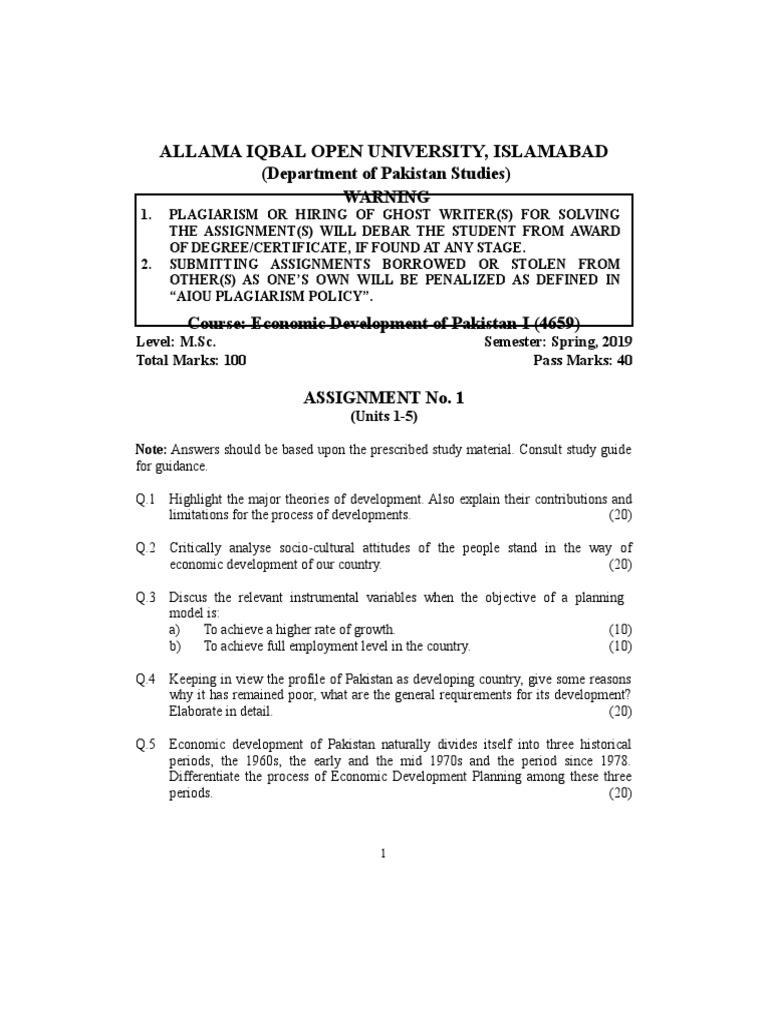 ALLAMA IQBAL OPEN UNIVERSITY, ISLAMABAD
(Department of Pakistan Studies)

WARNING

1. PLAGIARISM OR HIRING OF GHOST WRITER(S) FOR SOLVING THE ASSIGNMENT(S) WILL DEBAR THE STUDENT FROM AWARD OF DEGREE/CERTIFICATE, IF FOUND AT ANY STAGE.
2. SUBMITTING ASSIGNMENTS BORROWED OR STOLEN FROM OTHER(S) AS ONE'S OWN WILL BE PENALIZED AS DEFINED IN "AIOU PLAGIARISM POLICY".

Course: Economic Development of Pakistan-I (4659)

Level: M.Sc.
Semester: Spring, 2019
Total Marks: 100
Pass Marks: 40

ASSIGNMENT No. 1
(Units 1-5)

Note: Answers should be based upon the prescribed study material. Consult study guide for guidance.

Q.1 Highlight the major theories of development. Also explain their contributions and limitations for the process of developments. (20)

Q.2 Critically analyse socio-cultural attitudes of the people stand in the way of economic development of our country. (20)

Q.3 Discus the relevant instrumental variables when the objective of a planning model is:
a) To achieve a higher rate of growth. (10)
b) To achieve full employment level in the country. (10)

Q.4 Keeping in view the profile of Pakistan as developing country, give some reasons why it has remained poor, what are the general requirements for its development? Elaborate in detail. (20)

Q.5 Economic development of Pakistan naturally divides itself into three historical periods, the 1960s, the early and the mid 1970s and the period since 1978. Differentiate the process of Economic Development Planning among these three periods. (20)

1